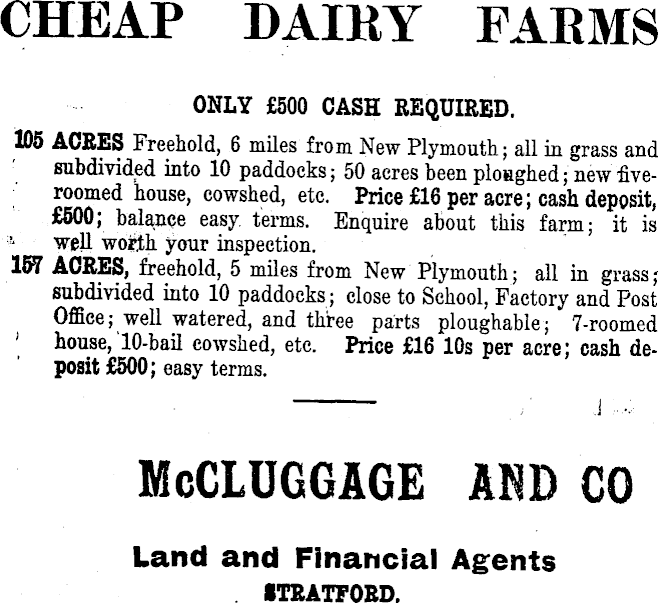 CHEAP DAIRY FARMS

ONLY £500 CASH REQUIRED.

105 ACRES Freehold, 6 miles from New Plymouth; all in grass and subdivided into 10 paddocks; 50 acres been ploughed; new five-roomed house, cowshed, etc. Price £16 per acre; cash deposit, £500; balance easy terms. Enquire about this farm; it is well worth your inspection.

157 ACRES, freehold, 5 miles from New Plymouth; all in grass; subdivided into 10 paddocks; close to School, Factory and Post Office; well watered, and three parts ploughable; 7-roomed house, 10-bail cowshed, etc. Price £16 10s per acre; cash deposit £500; easy terms.

McCLUGGAGE AND CO

Land and Financial Agents

STRATFORD.